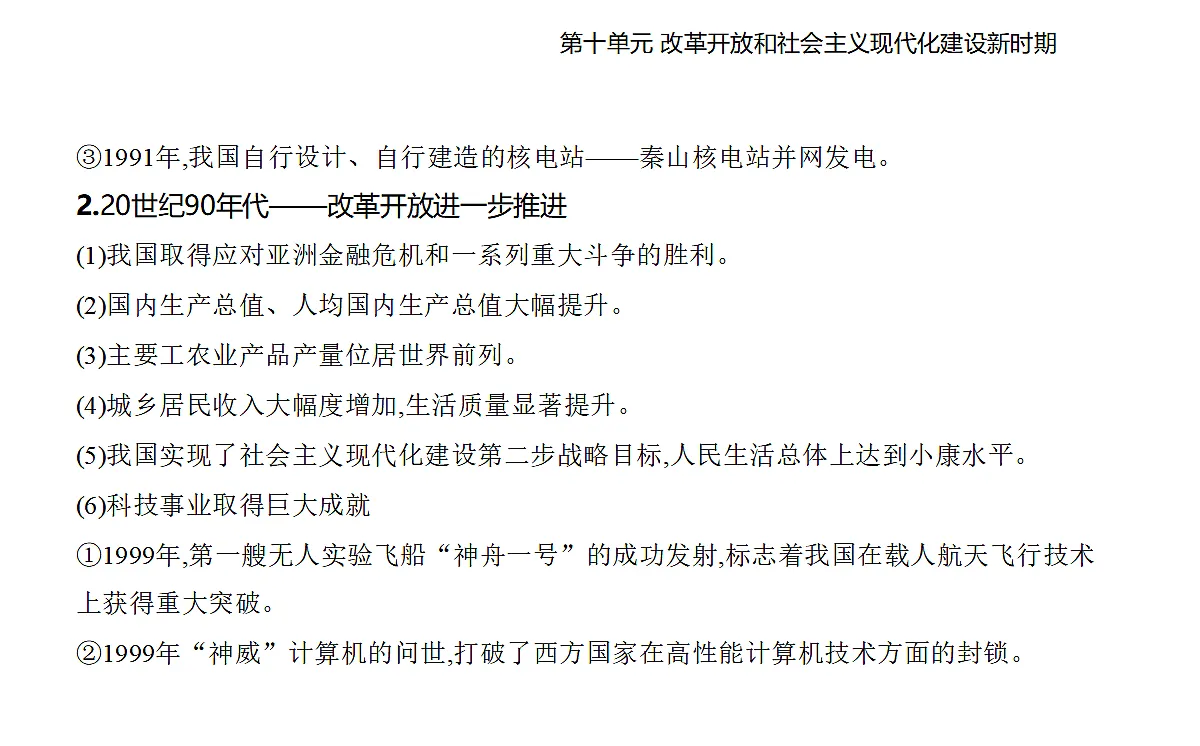 第十单元 改革开放和社会主义现代化建设新时期

③1991年,我国自行设计、自行建造的核电站——秦山核电站并网发电。

2.20世纪90年代——改革开放进一步推进

(1)我国取得应对亚洲金融危机和一系列重大斗争的胜利。

(2)国内生产总值、人均国内生产总值大幅提升。

(3)主要工农业产品产量位居世界前列。

(4)城乡居民收入大幅度增加,生活质量显著提升。

(5)我国实现了社会主义现代化建设第二步战略目标,人民生活总体上达到小康水平。

(6)科技事业取得巨大成就

①1999年,第一艘无人实验飞船“神舟一号”的成功发射,标志着我国在载人航天飞行技术上获得重大突破。

②1999年“神威”计算机的问世,打破了西方国家在高性能计算机技术方面的封锁。